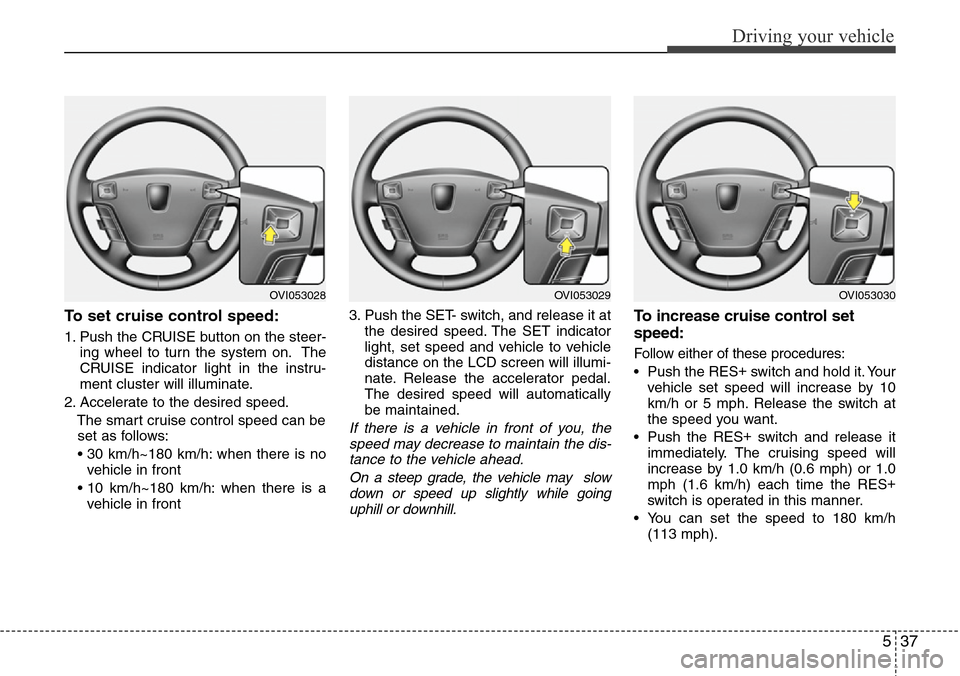 Driving your vehicle

OVI053028

To set cruise control speed:

1. Push the CRUISE button on the steering wheel to turn the system on. The CRUISE indicator light in the instrument cluster will illuminate.

2. Accelerate to the desired speed.

The smart cruise control speed can be set as follows:

• 30 km/h~180 km/h: when there is no vehicle in front

• 10 km/h~180 km/h: when there is a vehicle in front

OVI053029

3. Push the SET- switch, and release it at the desired speed. The SET indicator light, set speed and vehicle to vehicle distance on the LCD screen will illuminate. Release the accelerator pedal. The desired speed will automatically be maintained.

If there is a vehicle in front of you, the speed may decrease to maintain the distance to the vehicle ahead.

On a steep grade, the vehicle may slow down or speed up slightly while going uphill or downhill.

OVI053030

To increase cruise control set speed:

Follow either of these procedures:

• Push the RES+ switch and hold it. Your vehicle set speed will increase by 10 km/h or 5 mph. Release the switch at the speed you want.

• Push the RES+ switch and release it immediately. The cruising speed will increase by 1.0 km/h (0.6 mph) or 1.0 mph (1.6 km/h) each time the RES+ switch is operated in this manner.

• You can set the speed to 180 km/h (113 mph).

5 37

carmanualsonline.info